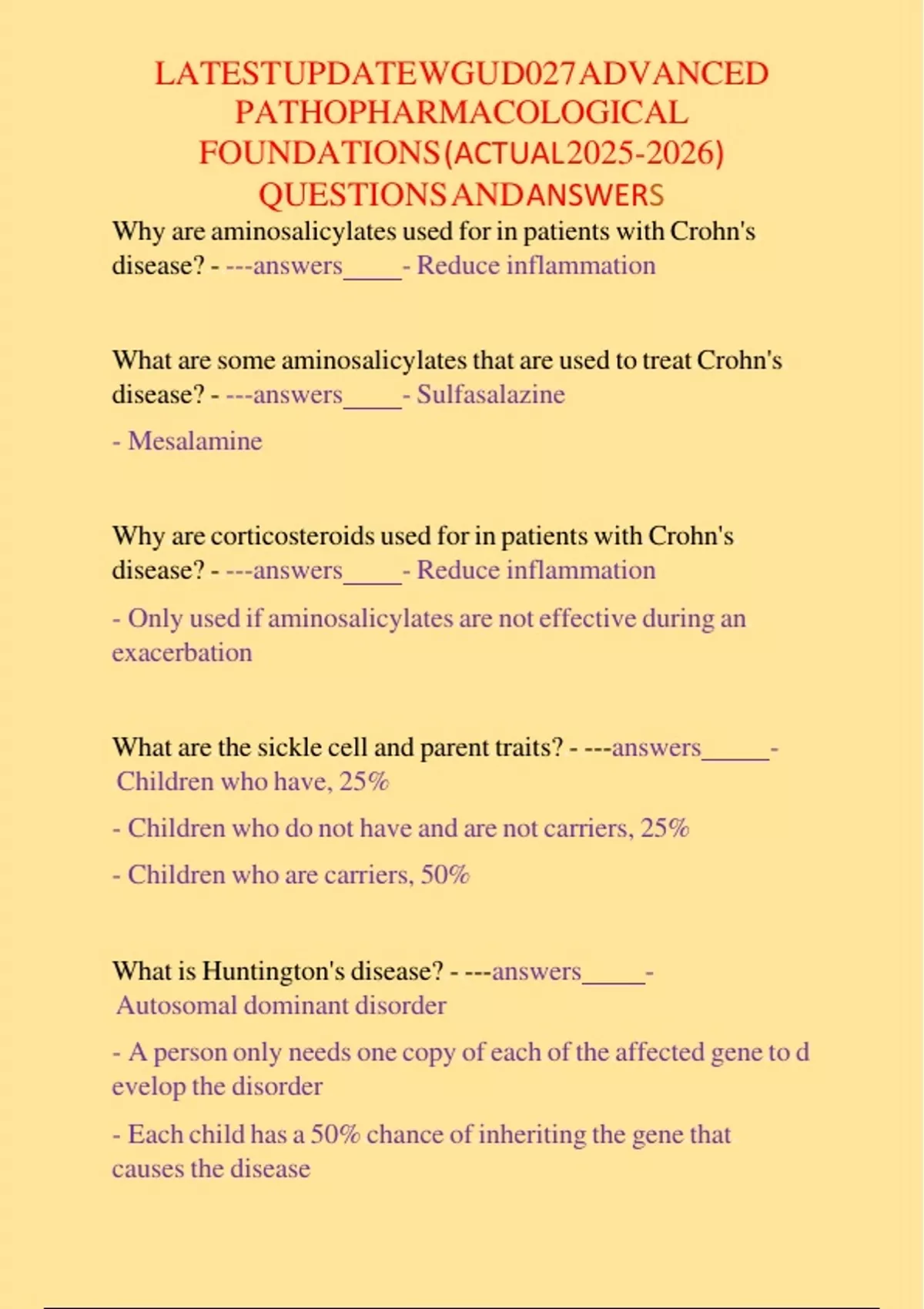 LATESTUPDATEWGUD027ADVANCED PATHOPHARMACOLOGICAL FOUNDATIONS(ACTUAL2025-2026) QUESTIONSANDANSWERS

Why are aminosalicylates used for in patients with Crohn's disease? - ---answers_____- Reduce inflammation

What are some aminosalicylates that are used to treat Crohn's disease? - ---answers_____- Sulfasalazine

- Mesalamine

Why are corticosteroids used for in patients with Crohn's disease? - ---answers_____- Reduce inflammation

- Only used if aminosalicylates are not effective during an exacerbation

What are the sickle cell and parent traits? - ---answers_____- Children who have, 25%

- Children who do not have and are not carriers, 25%

- Children who are carriers, 50%

What is Huntington's disease? - ---answers_____- Autosomal dominant disorder

- A person only needs one copy of each of the affected gene to d evelop the disorder

- Each child has a 50% chance of inheriting the gene that causes the disease